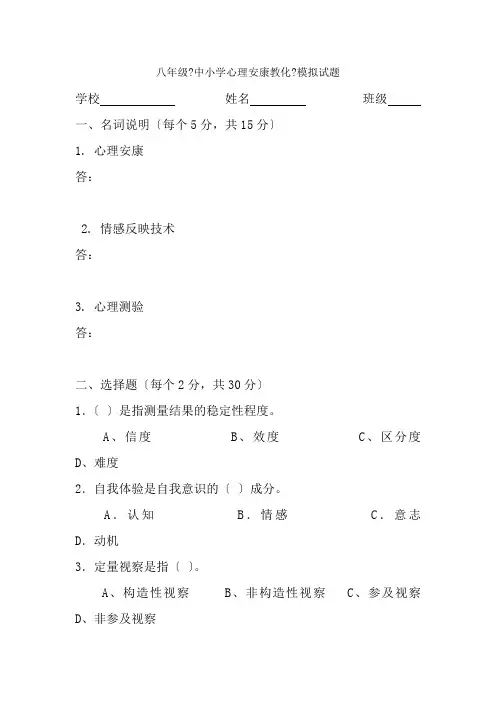 八年级?中小学心理安康教化?模拟试题

学校____________ 姓名_________ 班级_____

一、名词说明〔每个 5 分，共 15 分〕

1. 心理安康

答：

2. 情感反映技术

答：

3. 心理测验

答：

二、选择题〔每个 2 分，共 30 分〕

1.〔 〕是指测量结果的稳定性程度。

A、信度 B、效度 C、区分度 D、难度

2. 自我体验是自我意识的〔 〕成分。

A. 认知 B. 情感 C. 意志 D. 动机

3. 定量视察是指〔 〕。

A、构造性视察 B、非构造性视察 C、参及视察 D、非参及视察